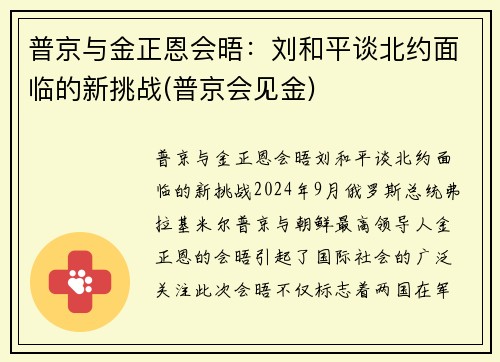 普京与金正恩会晤：刘和平谈北约面临的新挑战(普京会见金)

普京与金正恩会晤刘和平谈北约面临的新挑战2024年9月俄罗斯总统弗拉基米尔普京与朝鲜最高领导人金正恩的会晤引起了国际社会的广泛关注此次会晤不仅标志着两国在军